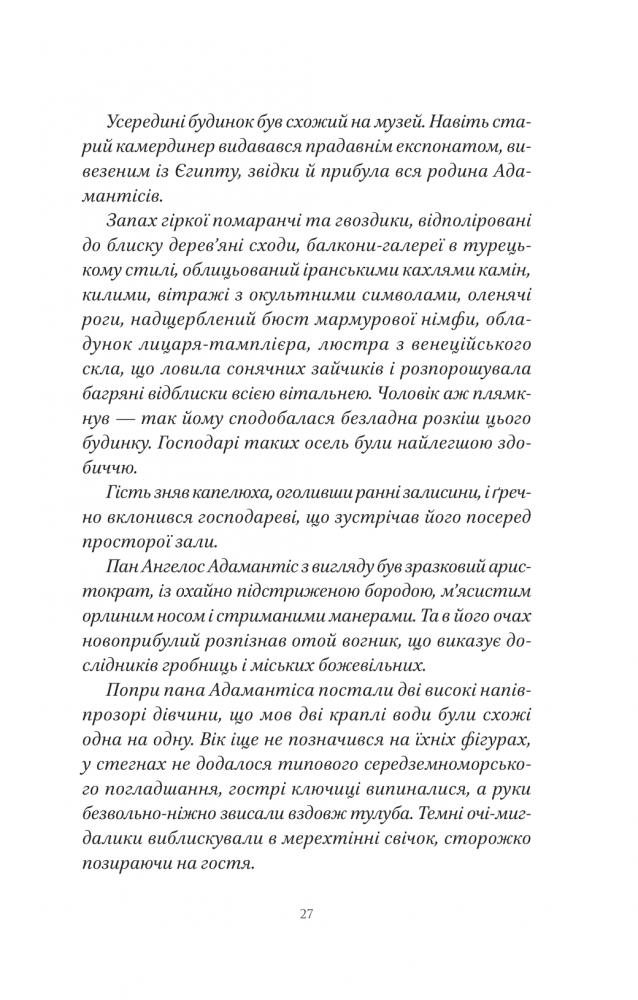 Усередині будинок був схожий на музей. Навіть старий камердинер видавався прадавнім експонатом, вивезеним із Єгипту, звідки й прибула вся родина Адамантісів.

Запах гіркої помаранчі та гвоздики, відполіровані до блиску дерев'яні сходи, балкони-галереї в турецькому стилі, облицьований іранськими кахлями камін, килими, вітражі з окультними символами, оленячі роги, надщерблений бюст мармурової німфи, обладунок лицаря-тамплієра, люстра з венеційського скла, що ловила сонячних зайчиків і розпорошувала багряні відблиски всією вітальнею. Чоловік аж плямкнув — так йому сподобалася безладна розкіш цього будинку. Господарі таких осель були найлегшою здобиччю.

Гість зняв капелюха, оголивши ранні залисини, і ґречно вклонився господареві, що зустрічав його посеред просторої зали.

Пан Ангелос Адамантіс з вигляду був зразковий аристократ, із охайно підстриженою бородою, м'ясистим орлиним носом і стриманими манерами. Та в його очах новоприбулий розпізнав отой вогник, що виказує дослідників гробниць і міських божевільних.

Попри пана Адамантіса постали дві високі напівпрозорі дівчини, що мов дві краплі води були схожі одна на одну. Вік іще не позначився на їхніх фігурах, у стегнах не додалося типового середземноморського погладшання, гострі ключиці випиналися, а руки безвольно-ніжно звисали вздовж тулуба. Темні очі-мигдалики виблискували в мерехтінні свічок, сторожко позираючи на гостя.

27